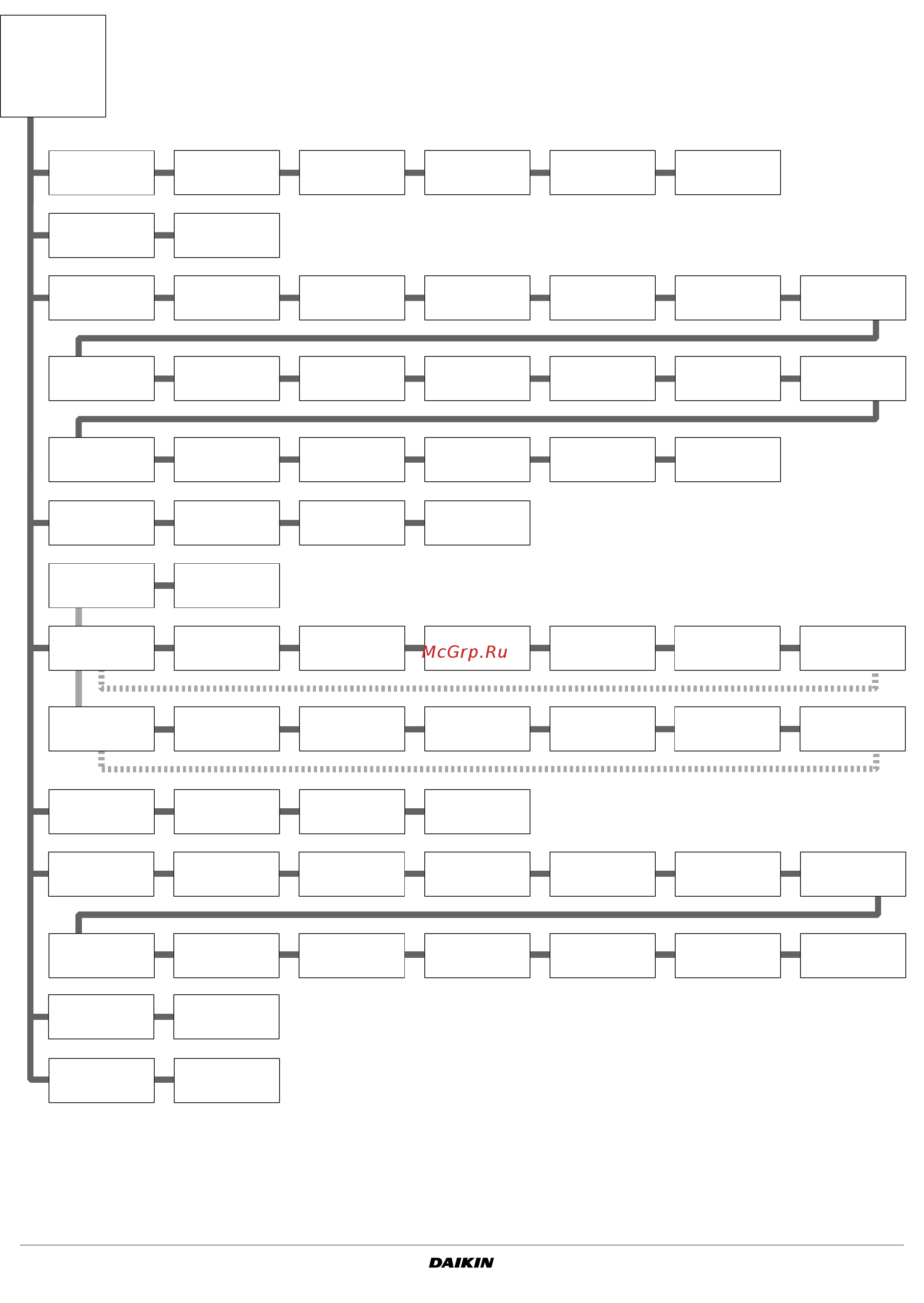 McGrp.Ru

DAIKIN